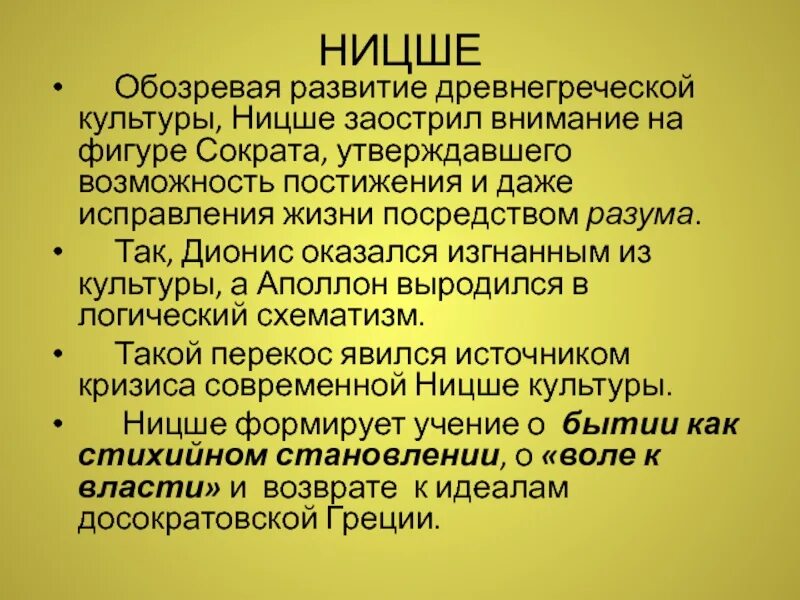 НИЦШЕ

• Обозревая развитие древнегреческой культуры, Ницше заострил внимание на фигуре Сократа, утверждавшего возможность постижения и даже исправления жизни посредством разума.

• Так, Дионис оказался изгнанным из культуры, а Аполлон выродился в логический схематизм.

• Такой перекос явился источником кризиса современной Ницше культуры.

• Ницше формирует учение о бытии как стихийном становлении, о «воле к власти» и возврате к идеалам досократовской Греции.